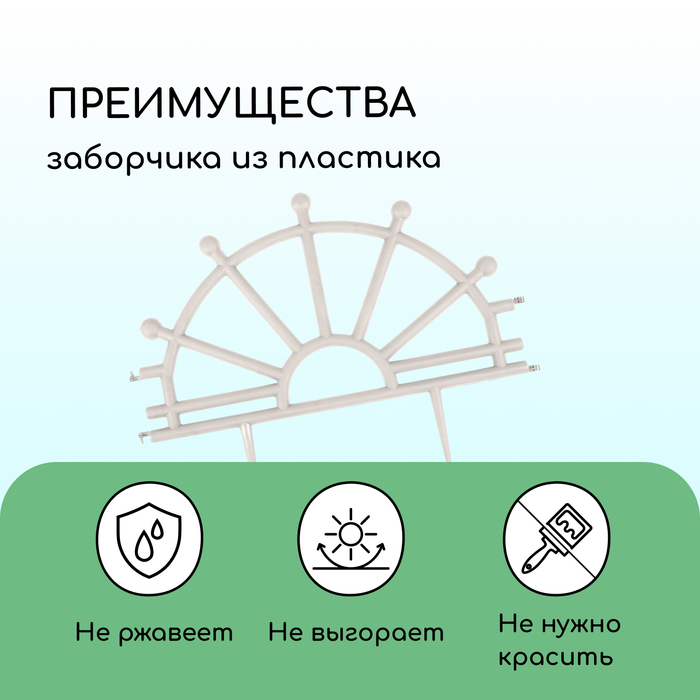 ПРЕИМУЩЕСТВА

заборчика из пластика

Не ржавеет

Не выгорает

Не нужно красить